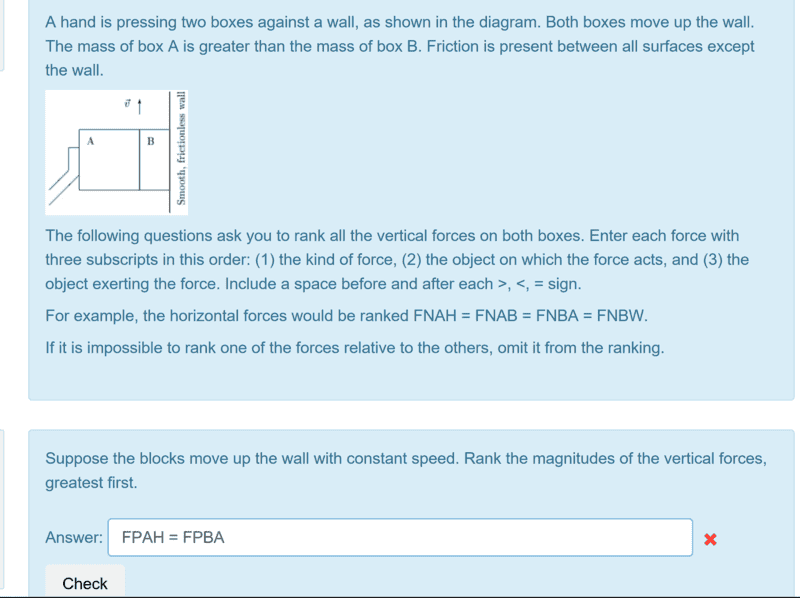 A hand is pressing two boxes against a wall, as shown in the diagram. Both boxes move up the wall. The mass of box A is greater than the mass of box B. Friction is present between all surfaces except the wall.

$\vec{v}$

A

B

Smooth, frictionless wall

The following questions ask you to rank all the vertical forces on both boxes. Enter each force with three subscripts in this order: (1) the kind of force, (2) the object on which the force acts, and (3) the object exerting the force. Include a space before and after each >, <, = sign.

For example, the horizontal forces would be ranked FNAH = FNAB = FNBA = FNBW.

If it is impossible to rank one of the forces relative to the others, omit it from the ranking.

Suppose the blocks move up the wall with constant speed. Rank the magnitudes of the vertical forces, greatest first.

Answer: FPAH = FPBA

Check